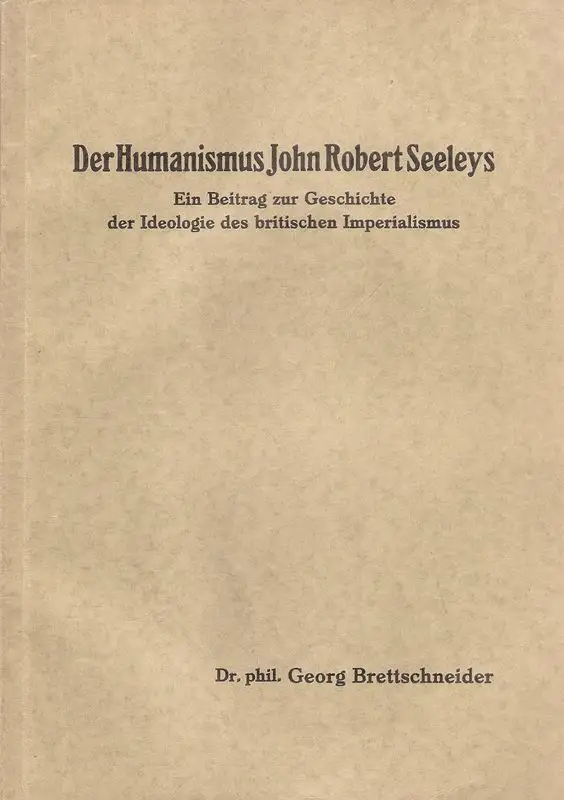 Der Humanismus John Robert Seeleys

Ein Beitrag zur Geschichte
der Ideologie des britischen Imperialismus

Dr. phil. Georg Brettschneider